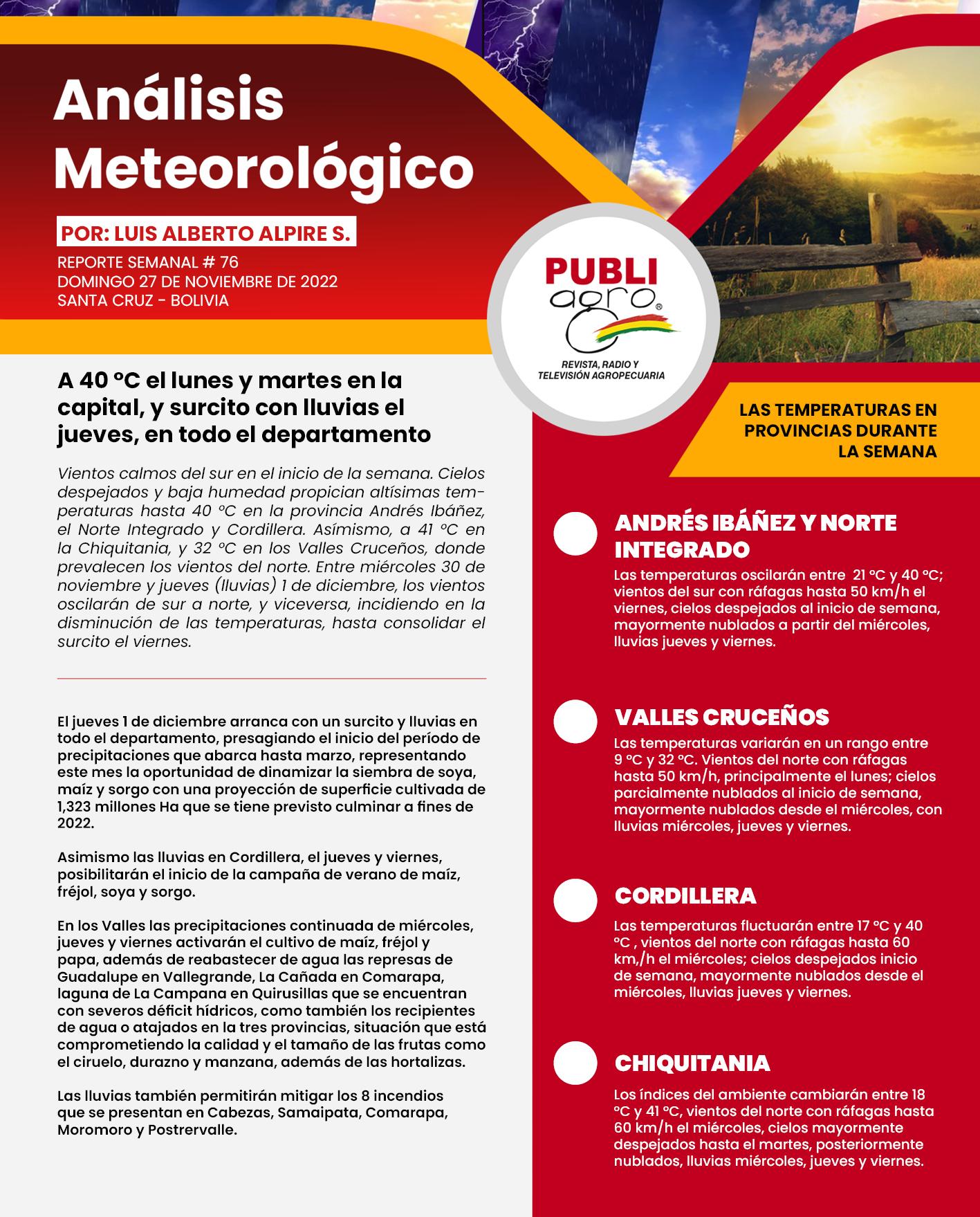 Análisis Meteorológico

POR: LUIS ALBERTO ALPIRE S.

REPORTE SEMANAL # 76
DOMINGO 27 DE NOVIEMBRE DE 2022
SANTA CRUZ - BOLIVIA

PUBLI agro®
REVISTA, RADIO Y TELEVISIÓN AGROPECUARIA

A 40 °C el lunes y martes en la capital, y surcito con lluvias el jueves, en todo el departamento

Vientos calmos del sur en el inicio de la semana. Cielos despejados y baja humedad propician altísimas temperaturas hasta 40 °C en la provincia Andrés Ibáñez, el Norte Integrado y Cordillera. Asímismo, a 41 °C en la Chiquitania, y 32 °C en los Valles Cruceños, donde prevalecen los vientos del norte. Entre miércoles 30 de noviembre y jueves (lluvias) 1 de diciembre, los vientos oscilarán de sur a norte, y viceversa, incidiendo en la disminución de las temperaturas, hasta consolidar el surcito el viernes.

El jueves 1 de diciembre arranca con un surcito y lluvias en todo el departamento, presagiando el inicio del período de precipitaciones que abarca hasta marzo, representando este mes la oportunidad de dinamizar la siembra de soya, maíz y sorgo con una proyección de superficie cultivada de 1,323 millones Ha que se tiene previsto culminar a fines de 2022.

Asimismo las lluvias en Cordillera, el jueves y viernes, posibilitarán el inicio de la campaña de verano de maíz, fréjol, soya y sorgo.

En los Valles las precipitaciones continuada de miércoles, jueves y viernes activarán el cultivo de maíz, fréjol y papa, además de reabastecer de agua las represas de Guadalupe en Vallegrande, La Cañada en Comarapa, laguna de La Campana en Quirusillas que se encuentran con severos déficit hídricos, como también los recipientes de agua o atajados en la tres provincias, situación que está comprometiendo la calidad y el tamaño de las frutas como el ciruelo, durazno y manzana, además de las hortalizas.

Las lluvias también permitirán mitigar los 8 incendios que se presentan en Cabezas, Samaipata, Comarapa, Moromoro y Postrervalle.

LAS TEMPERATURAS EN PROVINCIAS DURANTE LA SEMANA

ANDRÉS IBÁÑEZ Y NORTE INTEGRADO
Las temperaturas oscilarán entre 21 °C y 40 °C; vientos del sur con ráfagas hasta 50 km/h el viernes, cielos despejados al inicio de semana, mayormente nublados a partir del miércoles, lluvias jueves y viernes.

VALLES CRUCEÑOS
Las temperaturas variarán en un rango entre 9 °C y 32 °C. Vientos del norte con ráfagas hasta 50 km/h, principalmente el lunes; cielos parcialmente nublados al inicio de semana, mayormente nublados desde el miércoles, con lluvias miércoles, jueves y viernes.

CORDILLERA
Las temperaturas fluctuarán entre 17 °C y 40 °C , vientos del norte con ráfagas hasta 60 km,/h el miércoles; cielos despejados inicio de semana, mayormente nublados desde el miércoles, lluvias jueves y viernes.

CHIQUITANIA
Los índices del ambiente cambiarán entre 18 °C y 41 °C, vientos del norte con ráfagas hasta 60 km/h el miércoles, cielos mayormente despejados hasta el martes, posteriormente nublados, lluvias miércoles, jueves y viernes.